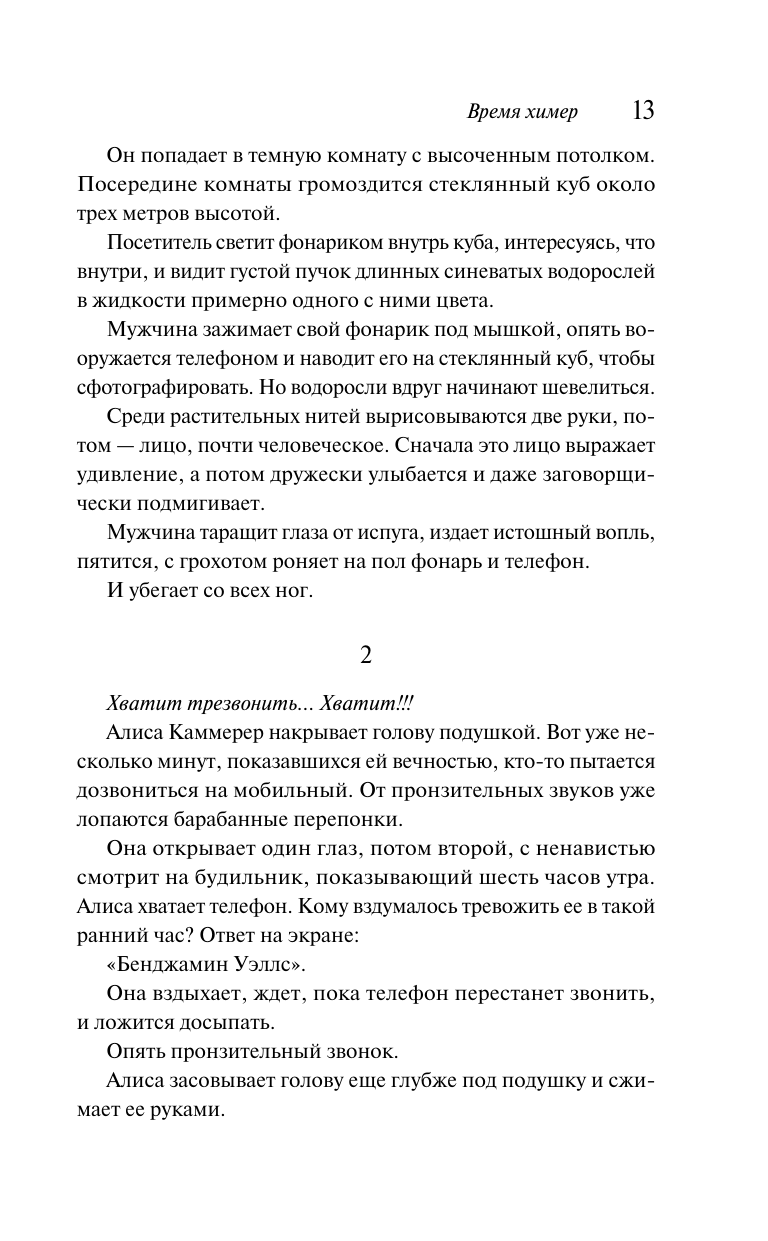 Время химер 13

Он попадает в темную комнату с высоченным потолком. Посередине комнаты громоздится стеклянный куб около трех метров высотой.

Посетитель светит фонариком внутрь куба, интересуясь, что внутри, и видит густой пучок длинных синеватых водорослей в жидкости примерно одного с ними цвета.

Мужчина зажимает свой фонарик под мышкой, опять вооружается телефоном и наводит его на стеклянный куб, чтобы сфотографировать. Но водоросли вдруг начинают шевелиться.

Среди растительных нитей вырисовываются две руки, потом — лицо, почти человеческое. Сначала это лицо выражает удивление, а потом дружески улыбается и даже заговорщически подмигивает.

Мужчина таращит глаза от испуга, издает истошный вопль, пятится, с грохотом роняет на пол фонарь и телефон.

И убегает со всех ног.

2

Хватит трезвонить... Хватит!!!

Алиса Каммерер накрывает голову подушкой. Вот уже несколько минут, показавшихся ей вечностью, кто-то пытается дозвониться на мобильный. От пронзительных звуков уже лопаются барабанные перепонки.

Она открывает один глаз, потом второй, с ненавистью смотрит на будильник, показывающий шесть часов утра. Алиса хватает телефон. Кому вздумалось тревожить ее в такой ранний час? Ответ на экране:

«Бенджамин Уэллс».

Она вздыхает, ждет, пока телефон перестанет звонить, и ложится досыпать.

Опять пронзительный звонок.

Алиса засовывает голову еще глубже под подушку и сжимает ее руками.